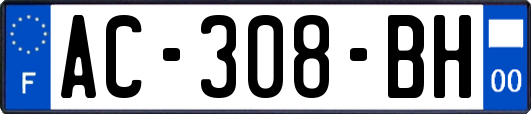 F

AC-308-BH

00